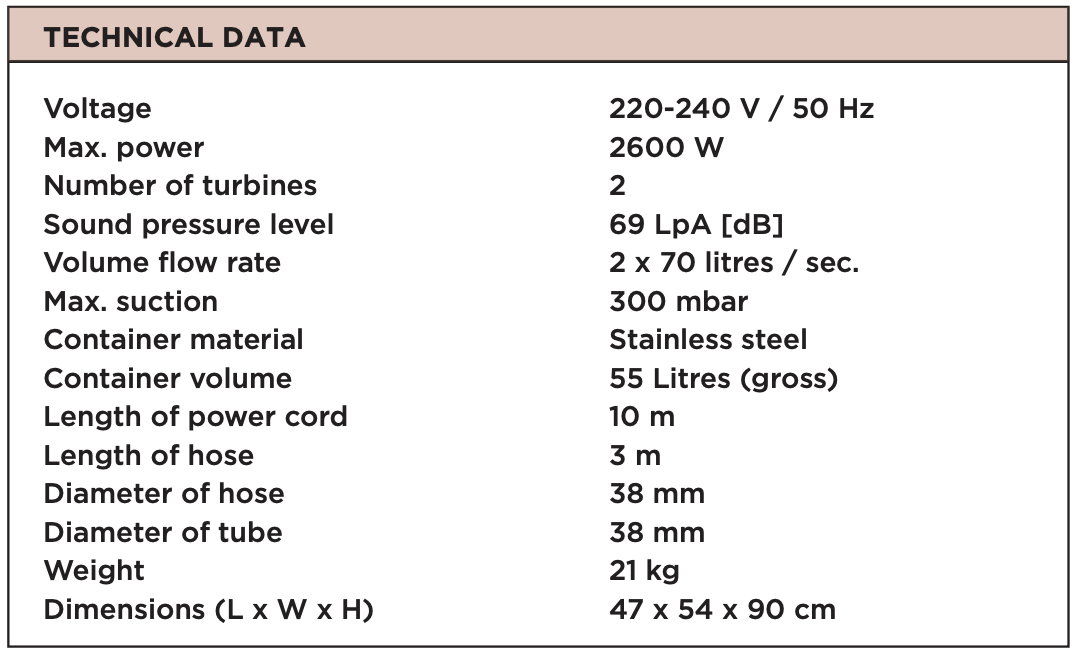 TECHNICAL DATA

| | |
|---|---|
| Voltage | 220-240 V / 50 Hz |
| Max. power | 2600 W |
| Number of turbines | 2 |
| Sound pressure level | 69 LpA [dB] |
| Volume flow rate | 2 x 70 litres / sec. |
| Max. suction | 300 mbar |
| Container material | Stainless steel |
| Container volume | 55 Litres (gross) |
| Length of power cord | 10 m |
| Length of hose | 3 m |
| Diameter of hose | 38 mm |
| Diameter of tube | 38 mm |
| Weight | 21 kg |
| Dimensions (L x W x H) | 47 x 54 x 90 cm |